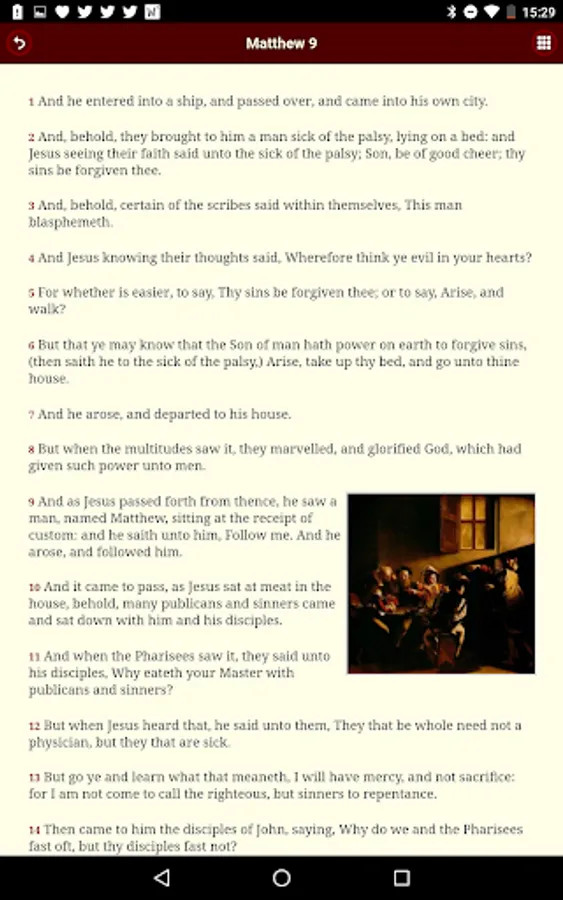 15:29

Matthew 9

1 And he entered into a ship, and passed over, and came into his own city.

2 And, behold, they brought to him a man sick of the palsy, lying on a bed: and Jesus seeing their faith said unto the sick of the palsy; Son, be of good cheer; thy sins be forgiven thee.

3 And, behold, certain of the scribes said within themselves, This man blasphemeth.

4 And Jesus knowing their thoughts said, Wherefore think ye evil in your hearts?

5 For whether is easier, to say, Thy sins be forgiven thee; or to say, Arise, and walk?

6 But that ye may know that the Son of man hath power on earth to forgive sins, (then saith he to the sick of the palsy,) Arise, take up thy bed, and go unto thine house.

7 And he arose, and departed to his house.

8 But when the multitudes saw it, they marvelled, and glorified God, which had given such power unto men.

9 And as Jesus passed forth from thence, he saw a man, named Matthew, sitting at the receipt of custom: and he saith unto him, Follow me. And he arose, and followed him.

10 And it came to pass, as Jesus sat at meat in the house, behold, many publicans and sinners came and sat down with him and his disciples.

11 And when the Pharisees saw it, they said unto his disciples, Why eateth your Master with publicans and sinners?

12 But when Jesus heard that, he said unto them, They that be whole need not a physician, but they that are sick.

13 But go ye and learn what that meaneth, I will have mercy, and not sacrifice: for I am not come to call the righteous, but sinners to repentance.

14 Then came to him the disciples of John, saying, Why do we and the Pharisees fast oft, but thy disciples fast not?